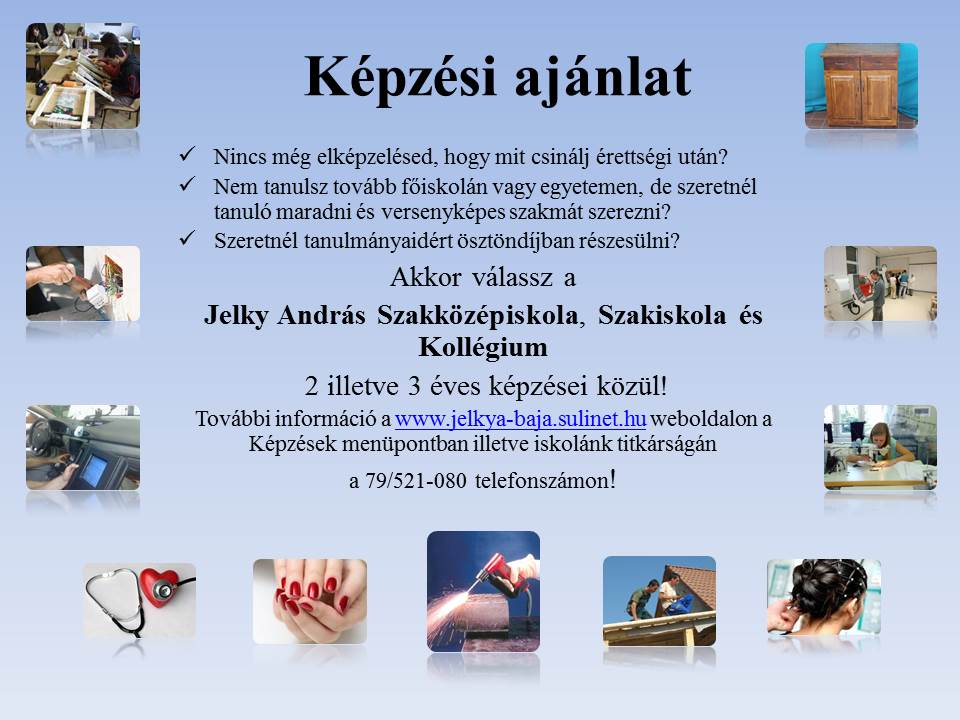 Képzési ajánlat

✓ Nincs még elképzelésed, hogy mit csinálj érettségi után?
✓ Nem tanulsz tovább főiskolán vagy egyetemen, de szeretnél tanuló maradni és versenyképes szakmát szerezni?
✓ Szeretnél tanulmányaidért ösztöndíjban részesülni?

Akkor válassz a

Jelky András Szakközépiskola, Szakiskola és Kollégium

2 illetve 3 éves képzései közül!

További információ a www.jelkya-baja.sulinet.hu weboldalon a Képzések menüpontban illetve iskolánk titkárságán

a 79/521-080 telefonszámon!